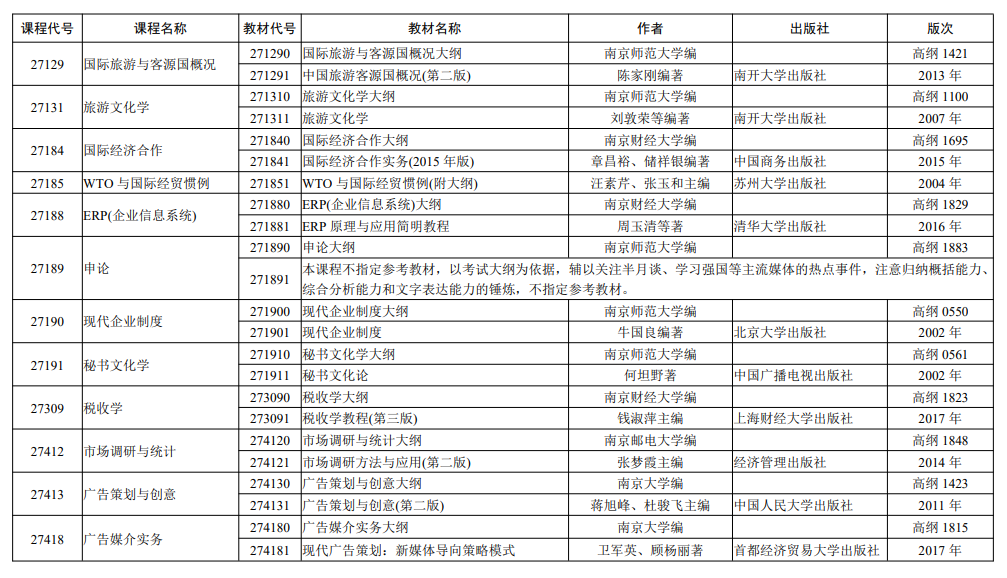 | 课程代号 | 课程名称 | 教材代号 | 教材名称 | 作者 | 出版社 | 版次 |
|---|---|---|---|---|---|---|
| 27129 | 国际旅游与客源国概况 | 271290 | 国际旅游与客源国概况大纲 | 南京师范大学编 | | 高纲 1421 |
| | | 271291 | 中国旅游客源国概况(第二版) | 陈家刚编著 | 南开大学出版社 | 2013 年 |
| 27131 | 旅游文化学 | 271310 | 旅游文化学大纲 | 南京师范大学编 | | 高纲 1100 |
| | | 271311 | 旅游文化学 | 刘敦荣等编著 | 南开大学出版社 | 2007 年 |
| 27184 | 国际经济合作 | 271840 | 国际经济合作大纲 | 南京财经大学编 | | 高纲 1695 |
| | | 271841 | 国际经济合作实务(2015 年版) | 章昌裕、储祥银编著 | 中国商务出版社 | 2015 年 |
| 27185 | WTO 与国际经贸惯例 | 271851 | WTO 与国际经贸惯例(附大纲) | 汪素芹、张玉和主编 | 苏州大学出版社 | 2004 年 |
| 27188 | ERP(企业信息系统) | 271880 | ERP(企业信息系统)大纲 | 南京财经大学编 | | 高纲 1829 |
| | | 271881 | ERP 原理与应用简明教程 | 周玉清等著 | 清华大学出版社 | 2016 年 |
| 27189 | 申论 | 271890 | 申论大纲 | 南京师范大学编 | | 高纲 1883 |
| | | 271891 | 本课程不指定参考教材，以考试大纲为依据，辅以关注半月谈、学习强国等主流媒体的热点事件，注意归纳概括能力、综合分析能力和文字表达能力的锤炼，不指定参考教材。 | | | |
| 27190 | 现代企业制度 | 271900 | 现代企业制度大纲 | 南京师范大学编 | | 高纲 0550 |
| | | 271901 | 现代企业制度 | 牛国良编著 | 北京大学出版社 | 2002 年 |
| 27191 | 秘书文化学 | 271910 | 秘书文化学大纲 | 南京师范大学编 | | 高纲 0561 |
| | | 271911 | 秘书文化论 | 何坦野著 | 中国广播电视出版社 | 2002 年 |
| 27309 | 税收学 | 273090 | 税收学大纲 | 南京财经大学编 | | 高纲 1823 |
| | | 273091 | 税收学教程(第三版) | 钱淑萍主编 | 上海财经大学出版社 | 2017 年 |
| 27412 | 市场调研与统计 | 274120 | 市场调研与统计大纲 | 南京邮电大学编 | | 高纲 1848 |
| | | 274121 | 市场调研方法与应用(第二版) | 张梦霞主编 | 经济管理出版社 | 2014 年 |
| 27413 | 广告策划与创意 | 274130 | 广告策划与创意大纲 | 南京大学编 | | 高纲 1423 |
| | | 274131 | 广告策划与创意(第二版) | 蒋旭峰、杜骏飞主编 | 中国人民大学出版社 | 2011 年 |
| 27418 | 广告媒介实务 | 274180 | 广告媒介实务大纲 | 南京大学编 | | 高纲 1815 |
| | | 274181 | 现代广告策划：新媒体导向策略模式 | 卫军英、顾杨丽著 | 首都经济贸易大学出版社 | 2017 年 |